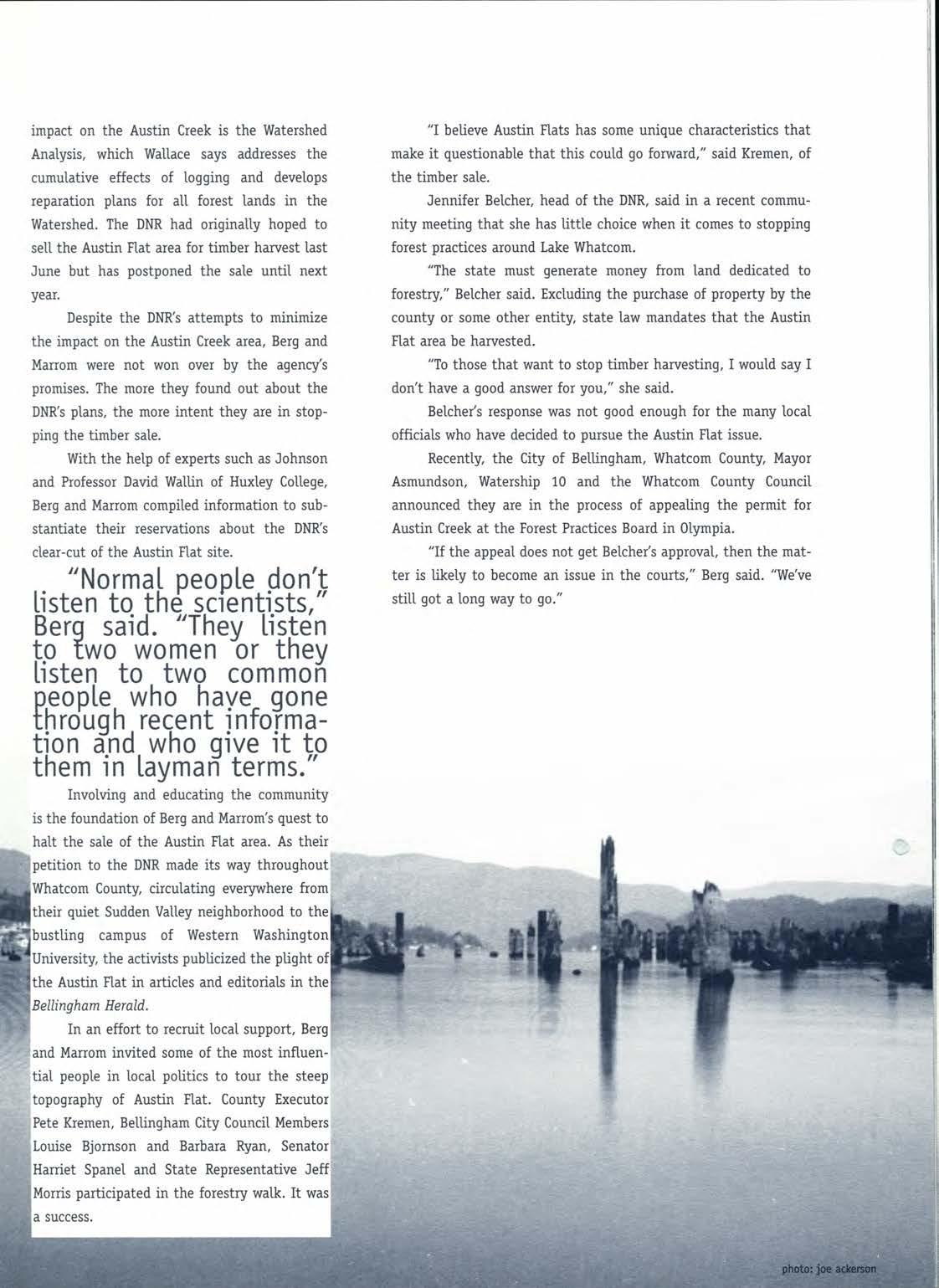 impact on the Austin Creek is the Watershed Analysis, which Wallace says addresses the cumulative effects of logging and develops reparation plans for all forest lands in the Watershed. The DNR had originally hoped to sell the Austin Flat area for timber harvest last June but has postponed the sale until next year.

Despite the DNR's attempts to minimize the impact on the Austin Creek area, Berg and Marrom were not won over by the agency's promises. The more they found out about the DNR's plans, the more intent they are in stopping the timber sale.

With the help of experts such as Johnson and Professor David Wallin of Huxley College, Berg and Marrom compiled information to substantiate their reservations about the DNR's clear-cut of the Austin Flat site.

"Normal people don't listen to the scientists," Berg said. "They listen to two women or they listen to two common people who have gone through recent information and who give it to them in layman terms."

Involving and educating the community is the foundation of Berg and Marrom's quest to halt the sale of the Austin Flat area. As their petition to the DNR made its way throughout Whatcom County, circulating everywhere from their quiet Sudden Valley neighborhood to the bustling campus of Western Washington University, the activists publicized the plight of the Austin Flat in articles and editorials in the Bellingham Herald.

In an effort to recruit local support, Berg and Marrom invited some of the most influential people in local politics to tour the steep topography of Austin Flat. County Executor Pete Kremen, Bellingham City Council Members Louise Bjornson and Barbara Ryan, Senator Harriet Spanel and State Representative Jeff Morris participated in the forestry walk. It was a success.

"I believe Austin Flats has some unique characteristics that make it questionable that this could go forward," said Kremen, of the timber sale.

Jennifer Belcher, head of the DNR, said in a recent community meeting that she has little choice when it comes to stopping forest practices around Lake Whatcom.

"The state must generate money from land dedicated to forestry," Belcher said. Excluding the purchase of property by the county or some other entity, state law mandates that the Austin Flat area be harvested.

"To those that want to stop timber harvesting, I would say I don't have a good answer for you," she said.

Belcher's response was not good enough for the many local officials who have decided to pursue the Austin Flat issue.

Recently, the City of Bellingham, Whatcom County, Mayor Asmundson, Watership 10 and the Whatcom County Council announced they are in the process of appealing the permit for Austin Creek at the Forest Practices Board in Olympia.

"If the appeal does not get Belcher's approval, then the matter is likely to become an issue in the courts," Berg said. "We've still got a long way to go."

photo: joe ackerson